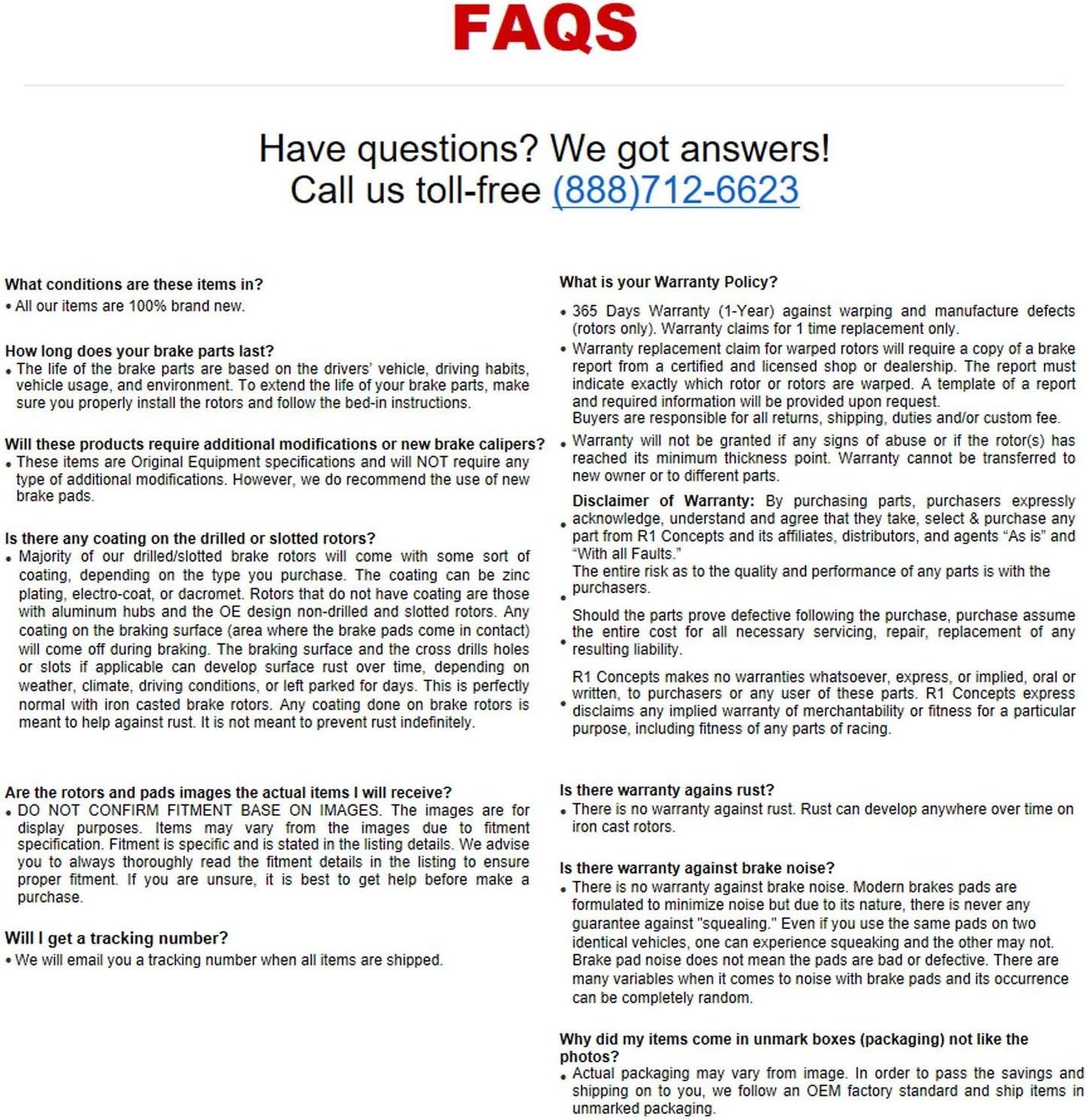 FAQS

Have questions? We got answers!
Call us toll-free (888)712-6623

What conditions are these items in?
• All our items are 100% brand new.

How long does your brake parts last?
• The life of the brake parts are based on the drivers' vehicle, driving habits, vehicle usage, and environment. To extend the life of your brake parts, make sure you properly install the rotors and follow the bed-in instructions.

Will these products require additional modifications or new brake calipers?
• These items are Original Equipment specifications and will NOT require any type of additional modifications. However, we do recommend the use of new brake pads.

Is there any coating on the drilled or slotted rotors?
• Majority of our drilled/slotted brake rotors will come with some sort of coating, depending on the type you purchase. The coating can be zinc plating, electro-coat, or dacromet. Rotors that do not have coating are those with aluminum hubs and the OE design non-drilled and slotted rotors. Any coating on the braking surface (area where the brake pads come in contact) will come off during braking. The braking surface and the cross drills holes or slots if applicable can develop surface rust over time, depending on weather, climate, driving conditions, or left parked for days. This is perfectly normal with iron casted brake rotors. Any coating done on brake rotors is meant to help against rust. It is not meant to prevent rust indefinitely.

Are the rotors and pads images the actual items I will receive?
• DO NOT CONFIRM FITMENT BASE ON IMAGES. The images are for display purposes. Items may vary from the images due to fitment specification. Fitment is specific and is stated in the listing details. We advise you to always thoroughly read the fitment details in the listing to ensure proper fitment. If you are unsure, it is best to get help before make a purchase.

Will I get a tracking number?
• We will email you a tracking number when all items are shipped.

What is your Warranty Policy?
• 365 Days Warranty (1-Year) against warping and manufacture defects (rotors only). Warranty claims for 1 time replacement only.
• Warranty replacement claim for warped rotors will require a copy of a brake report from a certified and licensed shop or dealership. The report must indicate exactly which rotor or rotors are warped. A template of a report and required information will be provided upon request.
Buyers are responsible for all returns, shipping, duties and/or custom fee.
• Warranty will not be granted if any signs of abuse or if the rotor(s) has reached its minimum thickness point. Warranty cannot be transferred to new owner or to different parts.
• Disclaimer of Warranty: By purchasing parts, purchasers expressly acknowledge, understand and agree that they take, select & purchase any part from R1 Concepts and its affiliates, distributors, and agents "As is" and "With all Faults."
• The entire risk as to the quality and performance of any parts is with the purchasers.
• Should the parts prove defective following the purchase, purchase assume the entire cost for all necessary servicing, repair, replacement of any resulting liability.
• R1 Concepts makes no warranties whatsoever, express, or implied, oral or written, to purchasers or any user of these parts. R1 Concepts express disclaims any implied warranty of merchantability or fitness for a particular purpose, including fitness of any parts of racing.

Is there warranty agains rust?
• There is no warranty against rust. Rust can develop anywhere over time on iron cast rotors.

Is there warranty against brake noise?
• There is no warranty against brake noise. Modern brakes pads are formulated to minimize noise but due to its nature, there is never any guarantee against "squealing." Even if you use the same pads on two identical vehicles, one can experience squeaking and the other may not. Brake pad noise does not mean the pads are bad or defective. There are many variables when it comes to noise with brake pads and its occurrence can be completely random.

Why did my items come in unmark boxes (packaging) not like the photos?
• Actual packaging may vary from image. In order to pass the savings and shipping on to you, we follow an OEM factory standard and ship items in unmarked packaging.